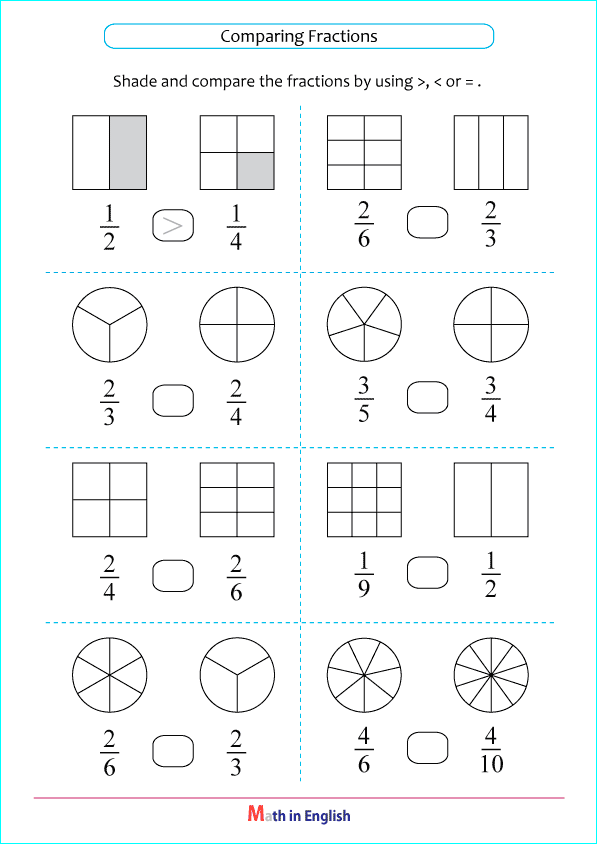 Comparing Fractions

Shade and compare the fractions by using >, < or = .

$\frac{1}{2}$ > $\frac{1}{4}$

$\frac{2}{6}$ $\frac{2}{3}$

$\frac{2}{3}$ $\frac{2}{4}$

$\frac{3}{5}$ $\frac{3}{4}$

$\frac{2}{4}$ $\frac{2}{6}$

$\frac{1}{9}$ $\frac{1}{2}$

$\frac{2}{6}$ $\frac{2}{3}$

$\frac{4}{6}$ $\frac{4}{10}$

Math in English